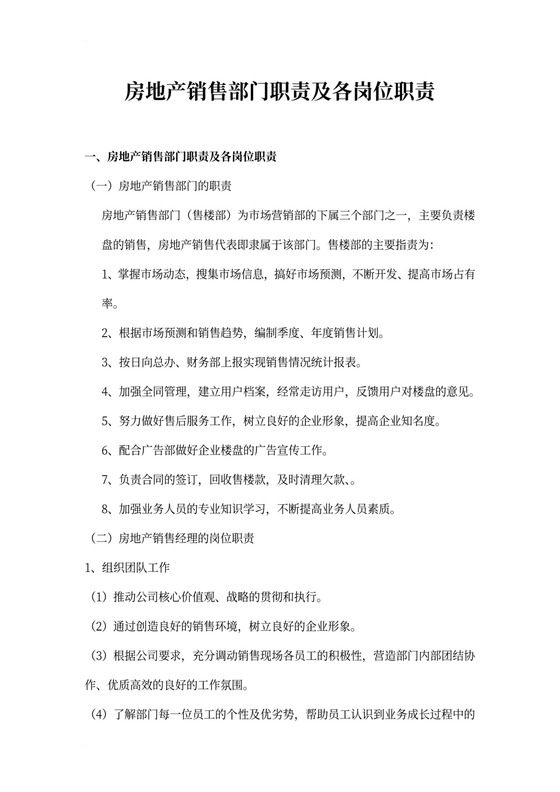 房地产销售部门职责及各岗位职责

一、房地产销售部门职责及各岗位职责

（一）房地产销售部门的职责

房地产销售部门（售楼部）为市场营销部的下属三个部门之一，主要负责楼盘的销售，房地产销售代表即隶属于该部门。售楼部的主要指责为：

1、掌握市场动态，搜集市场信息，搞好市场预测，不断开发、提高市场占有率。

2、根据市场预测和销售趋势，编制季度、年度销售计划。

3、按日向总办、财务部上报实现销售情况统计报表。

4、加强全同管理，建立用户档案，经常走访用户，反馈用户对楼盘的意见。

5、努力做好售后服务工作，树立良好的企业形象，提高企业知名度。

6、配合广告部做好企业楼盘的广告宣传工作。

7、负责合同的签订，回收售楼款，及时清理欠款、。

8、加强业务人员的专业知识学习，不断提高业务人员素质。

（二）房地产销售经理的岗位职责

1、组织团队工作

（1）推动公司核心价值观、战略的贯彻和执行。

（2）通过创造良好的销售环境，树立良好的企业形象。

（3）根据公司要求，充分调动销售现场各员工的积极性，营造部门内部团结协作、优质高效的良好的工作氛围。

（4）了解部门每一位员工的个性及优劣势，帮助员工认识到业务成长过程中的